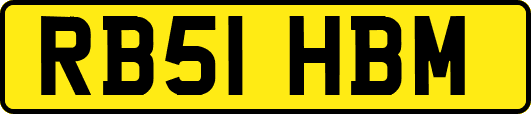 RB51 HBM